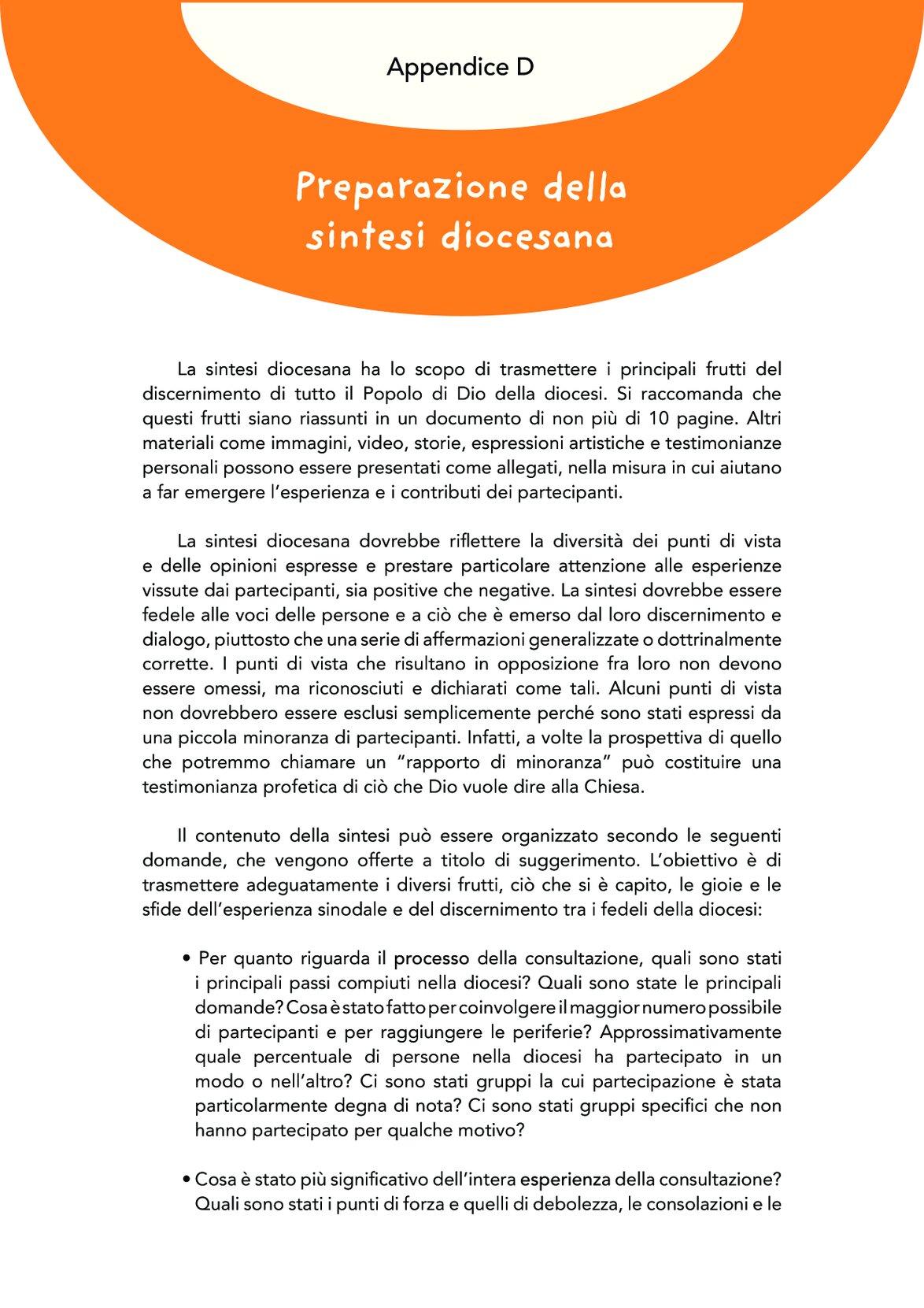 Appendice D

Preparazione della sintesi diocesana

La sintesi diocesana ha lo scopo di trasmettere i principali frutti del discernimento di tutto il Popolo di Dio della diocesi. Si raccomanda che questi frutti siano riassunti in un documento di non più di 10 pagine. Altri materiali come immagini, video, storie, espressioni artistiche e testimonianze personali possono essere presentati come allegati, nella misura in cui aiutano a far emergere l'esperienza e i contributi dei partecipanti.

La sintesi diocesana dovrebbe riflettere la diversità dei punti di vista e delle opinioni espresse e prestare particolare attenzione alle esperienze vissute dai partecipanti, sia positive che negative. La sintesi dovrebbe essere fedele alle voci delle persone e a ciò che è emerso dal loro discernimento e dialogo, piuttosto che una serie di affermazioni generalizzate o dottrinalmente corrette. I punti di vista che risultano in opposizione fra loro non devono essere omessi, ma riconosciuti e dichiarati come tali. Alcuni punti di vista non dovrebbero essere esclusi semplicemente perché sono stati espressi da una piccola minoranza di partecipanti. Infatti, a volte la prospettiva di quello che potremmo chiamare un "rapporto di minoranza" può costituire una testimonianza profetica di ciò che Dio vuole dire alla Chiesa.

Il contenuto della sintesi può essere organizzato secondo le seguenti domande, che vengono offerte a titolo di suggerimento. L'obiettivo è di trasmettere adeguatamente i diversi frutti, ciò che si è capito, le gioie e le sfide dell'esperienza sinodale e del discernimento tra i fedeli della diocesi:

• Per quanto riguarda il processo della consultazione, quali sono stati i principali passi compiuti nella diocesi? Quali sono state le principali domande? Cosa è stato fatto per coinvolgere il maggior numero possibile di partecipanti e per raggiungere le periferie? Approssimativamente quale percentuale di persone nella diocesi ha partecipato in un modo o nell'altro? Ci sono stati gruppi la cui partecipazione è stata particolarmente degna di nota? Ci sono stati gruppi specifici che non hanno partecipato per qualche motivo?

• Cosa è stato più significativo dell'intera esperienza della consultazione? Quali sono stati i punti di forza e quelli di debolezza, le consolazioni e le